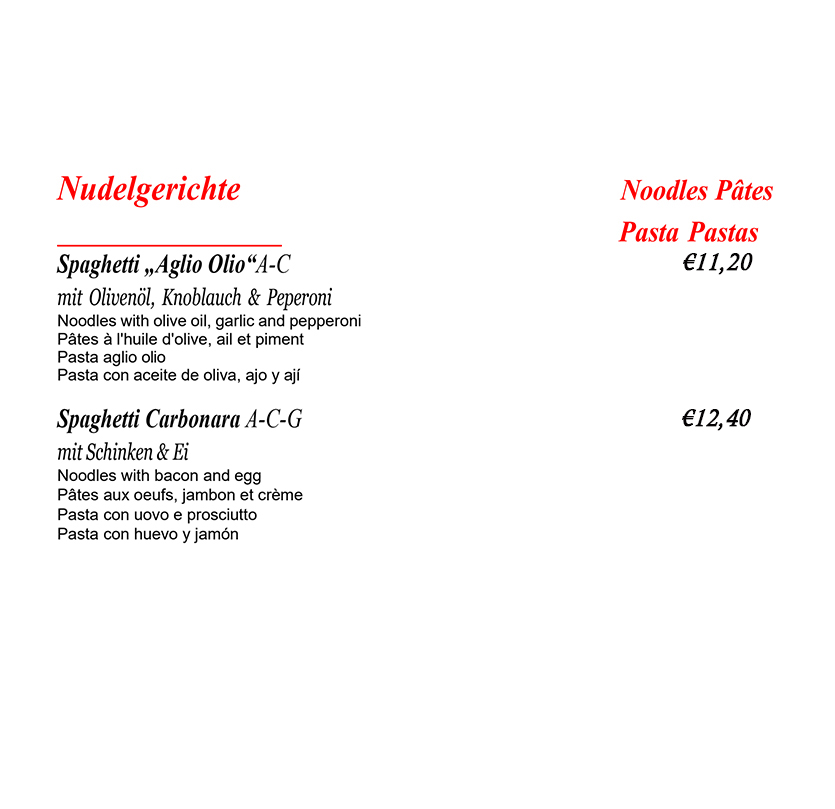 Nudelgerichte

Noodles Pâtes
Pasta Pastas

Spaghetti „Aglio Olio“A-C €11,20

mit Olivenöl, Knoblauch & Peperoni
Noodles with olive oil, garlic and pepperoni
Pâtes à l'huile d'olive, ail et piment
Pasta aglio olio
Pasta con aceite de oliva, ajo y ají

Spaghetti Carbonara A-C-G €12,40

mit Schinken & Ei
Noodles with bacon and egg
Pâtes aux oeufs, jambon et crème
Pasta con uovo e prosciutto
Pasta con huevo y jamón